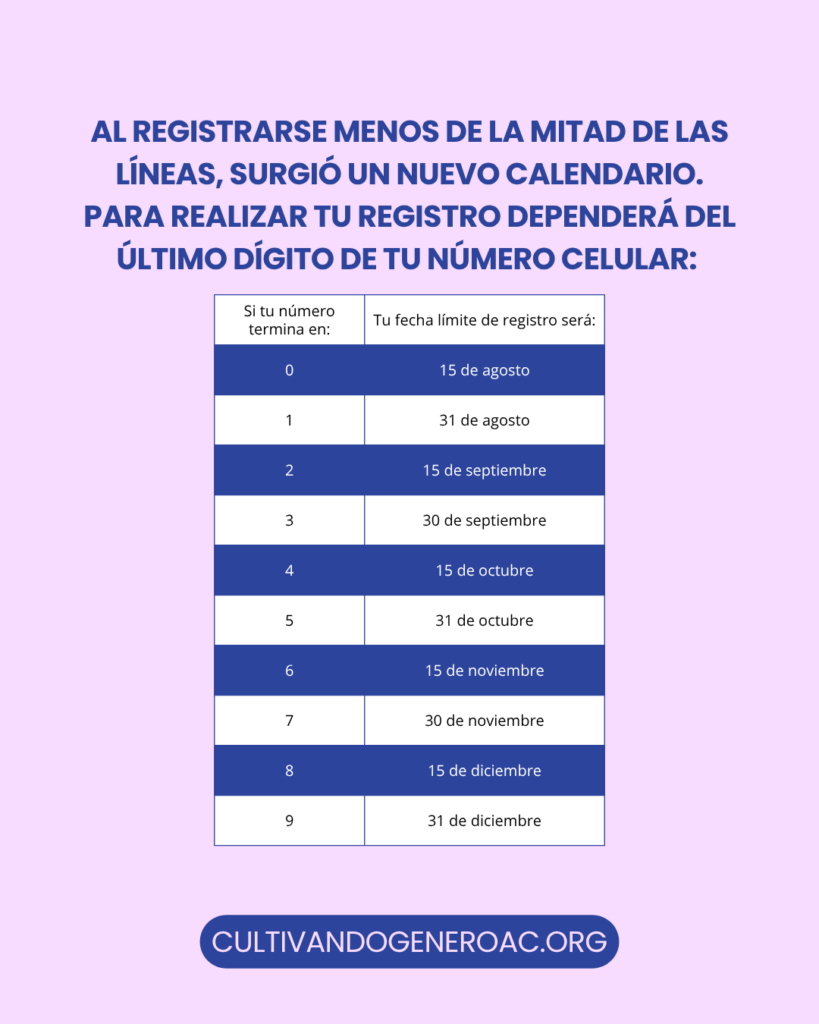 AL REGISTRARSE MENOS DE LA MITAD DE LAS LÍNEAS, SURGIÓ UN NUEVO CALENDARIO. PARA REALIZAR TU REGISTRO DEPENDERÁ DEL ÚLTIMO DÍGITO DE TU NÚMERO CELULAR:

| Si tu número termina en: | Tu fecha límite de registro será: |
|---|---|
| 0 | 15 de agosto |
| 1 | 31 de agosto |
| 2 | 15 de septiembre |
| 3 | 30 de septiembre |
| 4 | 15 de octubre |
| 5 | 31 de octubre |
| 6 | 15 de noviembre |
| 7 | 30 de noviembre |
| 8 | 15 de diciembre |
| 9 | 31 de diciembre |

CULTIVANDOGENEROAC.ORG